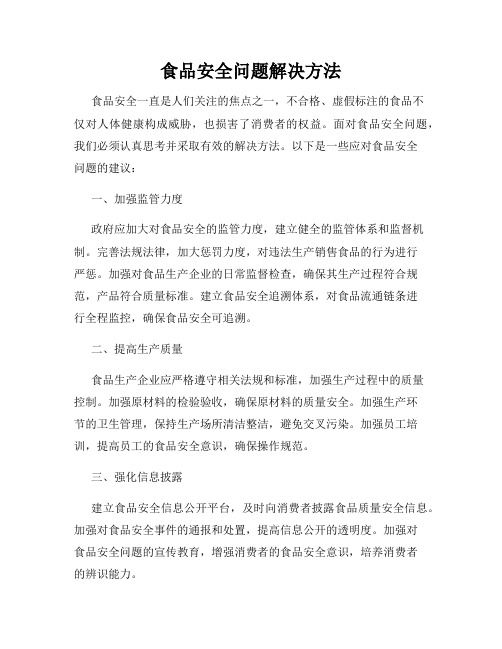 食品安全问题解决方法

食品安全一直是人们关注的焦点之一，不合格、虚假标注的食品不仅对人体健康构成威胁，也损害了消费者的权益。面对食品安全问题，我们必须认真思考并采取有效的解决方法。以下是一些应对食品安全问题的建议：

一、加强监管力度

政府应加大对食品安全的监管力度，建立健全的监管体系和监督机制。完善法规法律，加大惩罚力度，对违法生产销售食品的行为进行严惩。加强对食品生产企业的日常监督检查，确保其生产过程符合规范，产品符合质量标准。建立食品安全追溯体系，对食品流通链条进行全程监控，确保食品安全可追溯。

二、提高生产质量

食品生产企业应严格遵守相关法规和标准，加强生产过程中的质量控制。加强原材料的检验验收，确保原材料的质量安全。加强生产环节的卫生管理，保持生产场所清洁整洁，避免交叉污染。加强员工培训，提高员工的食品安全意识，确保操作规范。

三、强化信息披露

建立食品安全信息公开平台，及时向消费者披露食品质量安全信息。加强对食品安全事件的通报和处置，提高信息公开的透明度。加强对食品安全问题的宣传教育，增强消费者的食品安全意识，培养消费者的辨识能力。